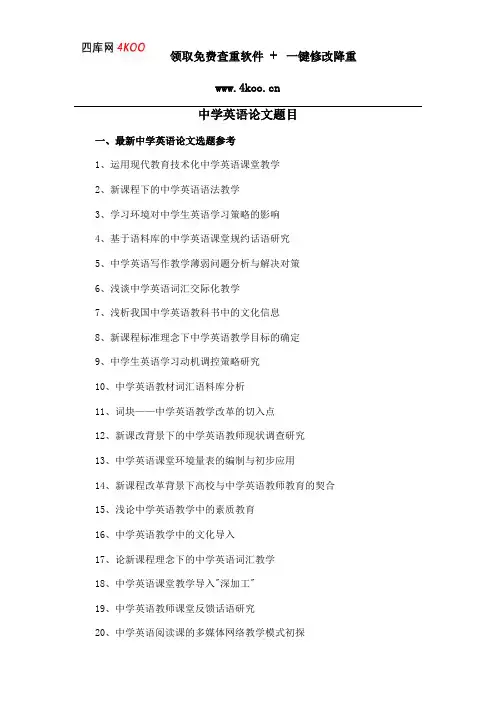 四库网 4KOO

领取免费查重软件 + 一键修改降重

www.4koo.cn

中学英语论文题目

一、最新中学英语论文选题参考

1、运用现代教育技术化中学英语课堂教学

2、新课程下的中学英语语法教学

3、学习环境对中学生英语学习策略的影响

4、基于语料库的中学英语课堂规约话语研究

5、中学英语写作教学薄弱问题分析与解决对策

6、浅谈中学英语词汇交际化教学

7、浅析我国中学英语教科书中的文化信息

8、新课程标准理念下中学英语教学目标的确定

9、中学生英语学习动机调控策略研究

10、中学英语教材词汇语料库分析

11、词块——中学英语教学改革的切入点

12、新课改背景下的中学英语教师现状调查研究

13、中学英语课堂环境量表的编制与初步应用

14、新课程改革背景下高校与中学英语教师教育的契合

15、浅论中学英语教学中的素质教育

16、中学英语教学中的文化导入

17、论新课程理念下的中学英语词汇教学

18、中学英语课堂教学导入"深加工"

19、中学英语教师课堂反馈话语研究

20、中学英语阅读课的多媒体网络教学模式初探